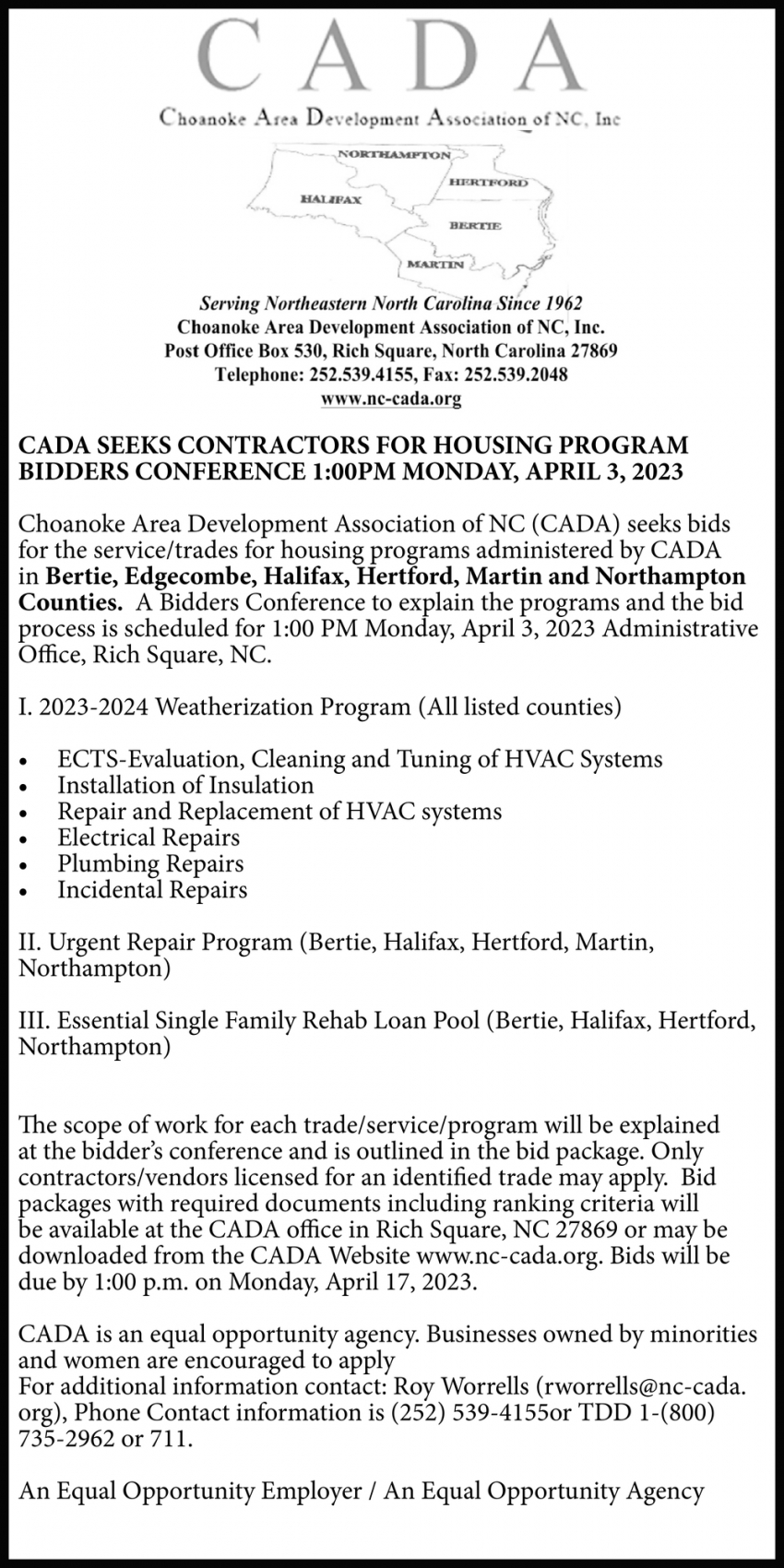 CADA

Choanoke Area Development Association of NC, Inc

NORTHAMPTON
HERTFORD
HALIFAX
BERTIE
MARTIN

Serving Northeastern North Carolina Since 1962
Choanoke Area Development Association of NC, Inc.
Post Office Box 530, Rich Square, North Carolina 27869
Telephone: 252.539.4155, Fax: 252.539.2048
www.nc-cada.org

CADA SEEKS CONTRACTORS FOR HOUSING PROGRAM BIDDERS CONFERENCE 1:00PM MONDAY, APRIL 3, 2023

Choanoke Area Development Association of NC (CADA) seeks bids for the service/trades for housing programs administered by CADA in Bertie, Edgecombe, Halifax, Hertford, Martin and Northampton Counties. A Bidders Conference to explain the programs and the bid process is scheduled for 1:00 PM Monday, April 3, 2023 Administrative Office, Rich Square, NC.

I. 2023-2024 Weatherization Program (All listed counties)

• ECTS-Evaluation, Cleaning and Tuning of HVAC Systems
• Installation of Insulation
• Repair and Replacement of HVAC systems
• Electrical Repairs
• Plumbing Repairs
• Incidental Repairs

II. Urgent Repair Program (Bertie, Halifax, Hertford, Martin, Northampton)

III. Essential Single Family Rehab Loan Pool (Bertie, Halifax, Hertford, Northampton)

The scope of work for each trade/service/program will be explained at the bidder's conference and is outlined in the bid package. Only contractors/vendors licensed for an identified trade may apply. Bid packages with required documents including ranking criteria will be available at the CADA office in Rich Square, NC 27869 or may be downloaded from the CADA Website www.nc-cada.org. Bids will be due by 1:00 p.m. on Monday, April 17, 2023.

CADA is an equal opportunity agency. Businesses owned by minorities and women are encouraged to apply
For additional information contact: Roy Worrells (rworrells@nc-cada.org), Phone Contact information is (252) 539-4155or TDD 1-(800) 735-2962 or 711.

An Equal Opportunity Employer / An Equal Opportunity Agency